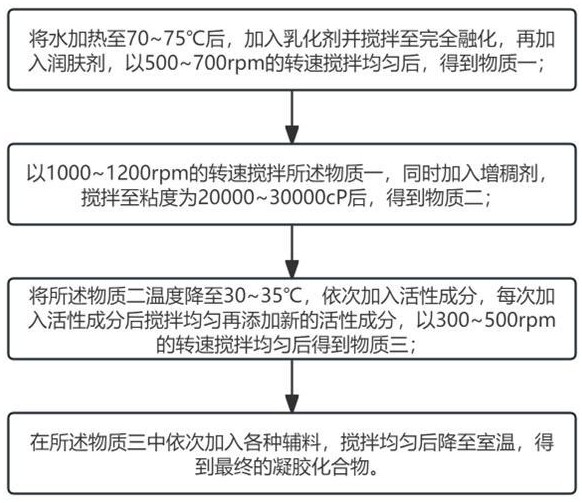 将水加热至70~75℃后，加入乳化剂并搅拌至完全融化，再加入润肤剂，以500~700rpm的转速搅拌均匀后，得到物质一；

以1000~1200rpm的转速搅拌所述物质一，同时加入增稠剂，搅拌至粘度为20000~30000cP后，得到物质二；

将所述物质二温度降至30~35℃，依次加入活性成分，每次加入活性成分后搅拌均匀再添加新的活性成分，以300~500rpm的转速搅拌均匀后得到物质三；

在所述物质三中依次加入各种辅料，搅拌均匀后降至室温，得到最终的凝胶化合物。